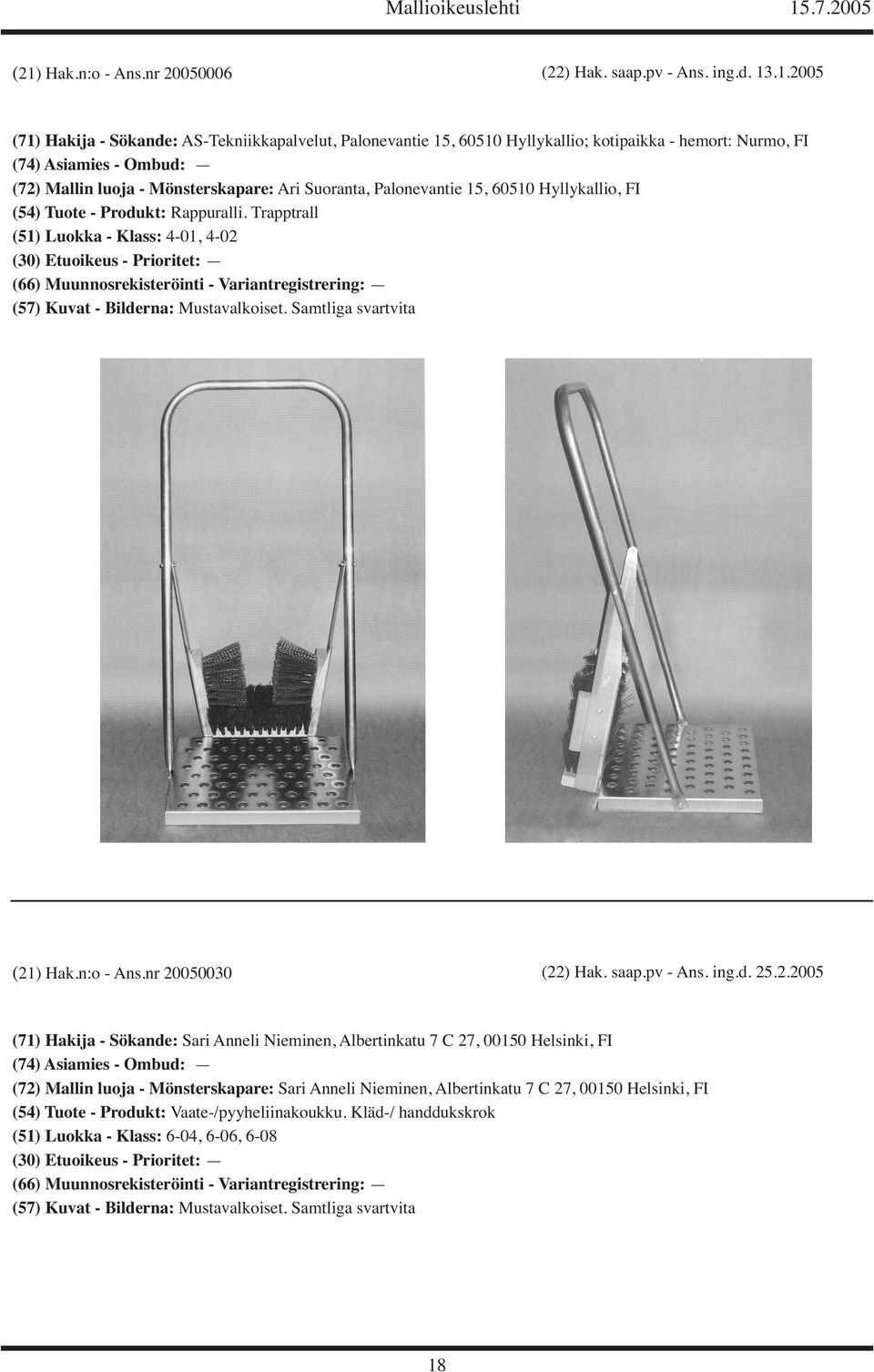 Mallioikeuslehti 15.7.2005

(21) Hak.n:o - Ans.nr 20050006 (22) Hak. saap.pv - Ans. ing.d. 13.1.2005

(71) Hakija - Sökande: AS-Tekniikkapalvelut, Palonevantie 15, 60510 Hyllykallio; kotipaikka - hemort: Nurmo, FI
(74) Asiamies - Ombud: —
(72) Mallin luoja - Mönsterskapare: Ari Suoranta, Palonevantie 15, 60510 Hyllykallio, FI
(54) Tuote - Produkt: Rappuralli. Trapptrall
(51) Luokka - Klass: 4-01, 4-02
(30) Etuoikeus - Prioritet: —
(66) Muunnosrekisteröinti - Variantregistrering: —
(57) Kuvat - Bilderna: Mustavalkoiset. Samtliga svartvita

(21) Hak.n:o - Ans.nr 20050030 (22) Hak. saap.pv - Ans. ing.d. 25.2.2005

(71) Hakija - Sökande: Sari Anneli Nieminen, Albertinkatu 7 C 27, 00150 Helsinki, FI
(74) Asiamies - Ombud: —
(72) Mallin luoja - Mönsterskapare: Sari Anneli Nieminen, Albertinkatu 7 C 27, 00150 Helsinki, FI
(54) Tuote - Produkt: Vaate-/pyyheliinakoukku. Kläd-/ handdukskrok
(51) Luokka - Klass: 6-04, 6-06, 6-08
(30) Etuoikeus - Prioritet: —
(66) Muunnosrekisteröinti - Variantregistrering: —
(57) Kuvat - Bilderna: Mustavalkoiset. Samtliga svartvita

18